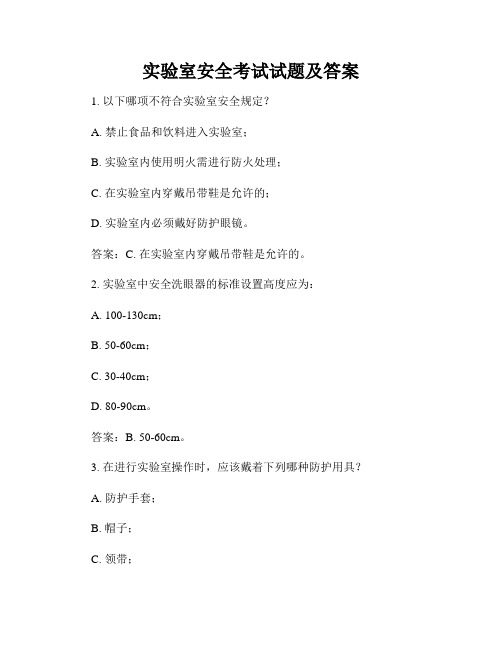 实验室安全考试试题及答案

1. 以下哪项不符合实验室安全规定？

A. 禁止食品和饮料进入实验室；

B. 实验室内使用明火需进行防火处理；

C. 在实验室内穿戴吊带鞋是允许的；

D. 实验室内必须戴好防护眼镜。

答案：C. 在实验室内穿戴吊带鞋是允许的。

2. 实验室中安全洗眼器的标准设置高度应为：

A. 100-130cm；

B. 50-60cm；

C. 30-40cm；

D. 80-90cm。

答案：B. 50-60cm。

3. 在进行实验室操作时，应该戴着下列哪种防护用具？

A. 防护手套；

B. 帽子；

C. 领带；